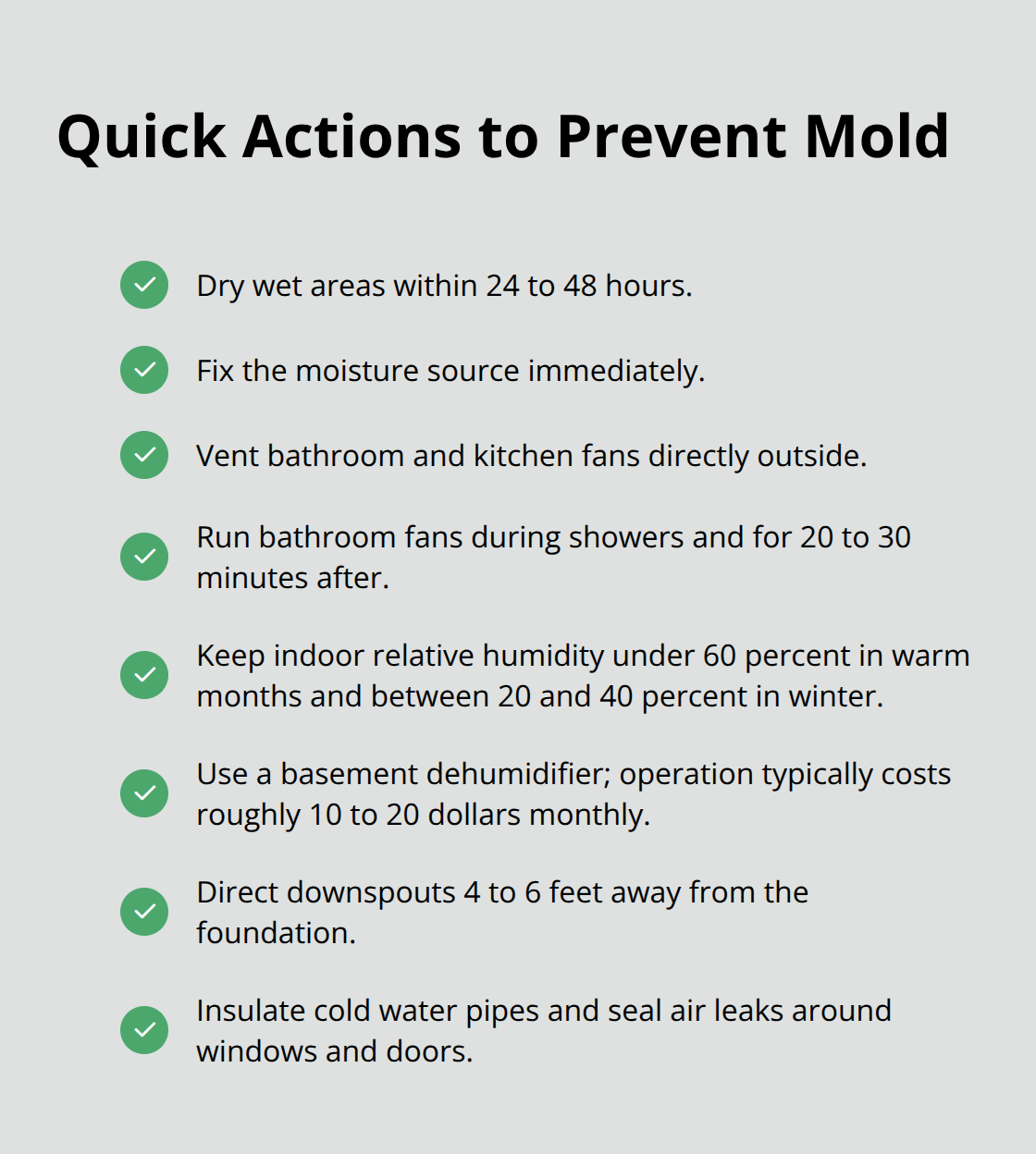 Quick Actions to Prevent Mold

Dry wet areas within 24 to 48 hours.

Fix the moisture source immediately.

Vent bathroom and kitchen fans directly outside.

Run bathroom fans during showers and for 20 to 30 minutes after.

Keep indoor relative humidity under 60 percent in warm months and between 20 and 40 percent in winter.

Use a basement dehumidifier; operation typically costs roughly 10 to 20 dollars monthly.

Direct downspouts 4 to 6 feet away from the foundation.

Insulate cold water pipes and seal air leaks around windows and doors.